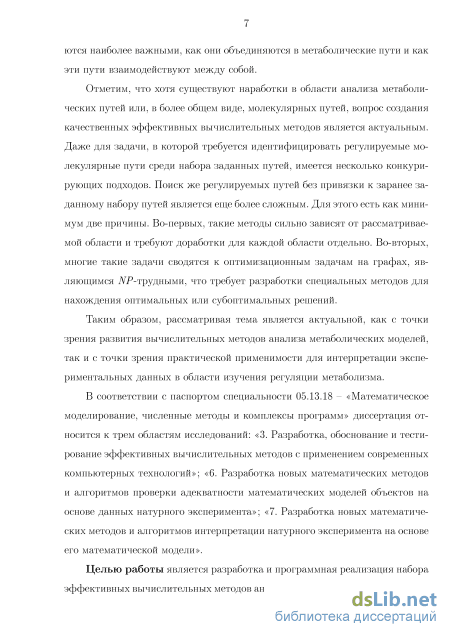 7

ются наиболее важными, как они объединяются в метаболические пути и как эти пути взаимодействуют между собой.

Отметим, что хотя существуют наработки в области анализа метаболических путей или, в более общем виде, молекулярных путей, вопрос создания качественных эффективных вычислительных методов является актуальным. Даже для задачи, в которой требуется идентифицировать регулируемые молекулярные пути среди набора заданных путей, имеется несколько конкурирующих подходов. Поиск же регулируемых путей без привязки к заранее заданному набору путей является еще более сложным. Для этого есть как минимум две причины. Во-первых, такие методы сильно зависят от рассматриваемой области и требуют доработки для каждой области отдельно. Во-вторых, многие такие задачи сводятся к оптимизационным задачам на графах, являющимся $NP$-трудными, что требует разработки специальных методов для нахождения оптимальных или субоптимальных решений.

Таким образом, рассматривая тема является актуальной, как с точки зрения развития вычислительных методов анализа метаболических моделей, так и с точки зрения практической применимости для интерпретации экспериментальных данных в области изучения регуляции метаболизма.

В соответствии с паспортом специальности 05.13.18 – «Математическое моделирование, численные методы и комплексы программ» диссертация относится к трем областям исследований: «3. Разработка, обоснование и тестирование эффективных вычислительных методов с применением современных компьютерных технологий»; «6. Разработка новых математических методов и алгоритмов проверки адекватности математических моделей объектов на основе данных натурного эксперимента»; «7. Разработка новых математических методов и алгоритмов интерпретации натурного эксперимента на основе его математической модели».

**Целью работы** является разработка и программная реализация набора эффективных вычислительных методов ан

dsLib.net
библиотека диссертаций